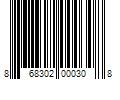 8 68302 00030 8